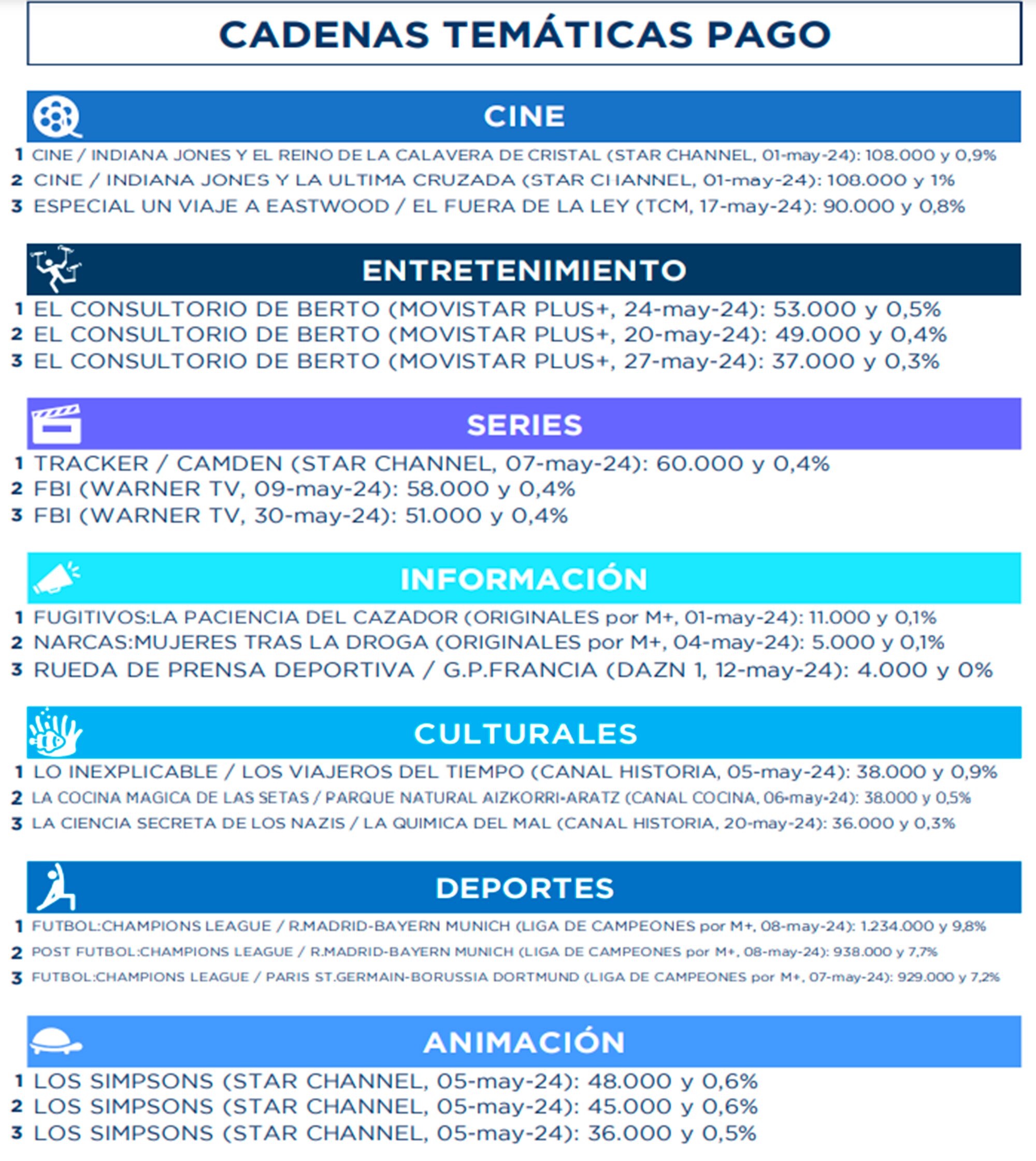 CADENAS TEMÁTICAS PAGO

CINE

1 CINE / INDIANA JONES Y EL REINO DE LA CALAVERA DE CRISTAL (STAR CHANNEL, 01-may-24): 108.000 y 0,9%
2 CINE / INDIANA JONES Y LA ULTIMA CRUZADA (STAR CHANNEL, 01-may-24): 108.000 y 1%
3 ESPECIAL UN VIAJE A EASTWOOD / EL FUERA DE LA LEY (TCM, 17-may-24): 90.000 y 0,8%

ENTRETENIMIENTO

1 EL CONSULTORIO DE BERTO (MOVISTAR PLUS+, 24-may-24): 53.000 y 0,5%
2 EL CONSULTORIO DE BERTO (MOVISTAR PLUS+, 20-may-24): 49.000 y 0,4%
3 EL CONSULTORIO DE BERTO (MOVISTAR PLUS+, 27-may-24): 37.000 y 0,3%

SERIES

1 TRACKER / CAMDEN (STAR CHANNEL, 07-may-24): 60.000 y 0,4%
2 FBI (WARNER TV, 09-may-24): 58.000 y 0,4%
3 FBI (WARNER TV, 30-may-24): 51.000 y 0,4%

INFORMACIÓN

1 FUGITIVOS:LA PACIENCIA DEL CAZADOR (ORIGINALES por M+, 01-may-24): 11.000 y 0,1%
2 NARCAS:MUJERES TRAS LA DROGA (ORIGINALES por M+, 04-may-24): 5.000 y 0,1%
3 RUEDA DE PRENSA DEPORTIVA / G.P.FRANCIA (DAZN 1, 12-may-24): 4.000 y 0%

CULTURALES

1 LO INEXPLICABLE / LOS VIAJEROS DEL TIEMPO (CANAL HISTORIA, 05-may-24): 38.000 y 0,9%
2 LA COCINA MAGICA DE LAS SETAS / PARQUE NATURAL AIZKORRI-ARATZ (CANAL COCINA, 06-may-24): 38.000 y 0,5%
3 LA CIENCIA SECRETA DE LOS NAZIS / LA QUIMICA DEL MAL (CANAL HISTORIA, 20-may-24): 36.000 y 0,3%

DEPORTES

1 FUTBOL:CHAMPIONS LEAGUE / R.MADRID-BAYERN MUNICH (LIGA DE CAMPEONES por M+, 08-may-24): 1.234.000 y 9,8%
2 POST FUTBOL:CHAMPIONS LEAGUE / R.MADRID-BAYERN MUNICH (LIGA DE CAMPEONES por M+, 08-may-24): 938.000 y 7,7%
3 FUTBOL:CHAMPIONS LEAGUE / PARIS ST.GERMAIN-BORUSSIA DORTMUND (LIGA DE CAMPEONES por M+, 07-may-24): 929.000 y 7,2%

ANIMACIÓN

1 LOS SIMPSONS (STAR CHANNEL, 05-may-24): 48.000 y 0,6%
2 LOS SIMPSONS (STAR CHANNEL, 05-may-24): 45.000 y 0,6%
3 LOS SIMPSONS (STAR CHANNEL, 05-may-24): 36.000 y 0,5%